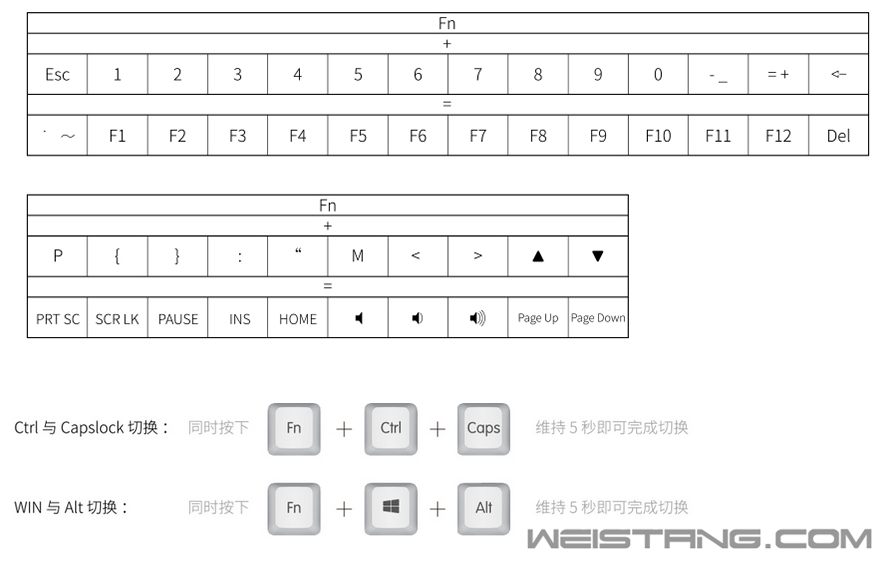 | Fn | | | | | | | | | | | | | |
|---|---|---|---|---|---|---|---|---|---|---|---|---|---|
| + | | | | | | | | | | | | | |
| Esc | 1 | 2 | 3 | 4 | 5 | 6 | 7 | 8 | 9 | 0 | - _ | = + | <- |
| = | | | | | | | | | | | | | |
| ` ~ | F1 | F2 | F3 | F4 | F5 | F6 | F7 | F8 | F9 | F10 | F11 | F12 | Del |

| Fn | | | | | | | | | |
|---|---|---|---|---|---|---|---|---|---|
| + | | | | | | | | | |
| P | { | } | : | “ | M | < | > | ▲ | ▼ |
| = | | | | | | | | | |
| PRT SC | SCR LK | PAUSE | INS | HOME | | | | Page Up | Page Down |

Ctrl 与 Capslock 切换： 同时按下 Fn + Ctrl + Caps 维持 5 秒即可完成切换

WIN 与 Alt 切换： 同时按下 Fn + + Alt 维持 5 秒即可完成切换

WEISTANG.COM